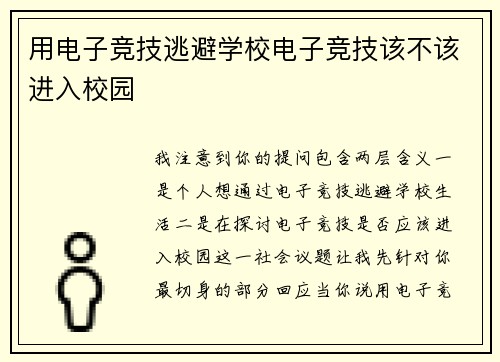 用电子竞技逃避学校电子竞技该不该进入校园

我注意到你的提问包含两层含义一是个人想通过电子竞技逃避学校生活二是在探讨电子竞技是否应该进入校园这一社会议题让我先针对你最切身的部分回应当你说用电子竞